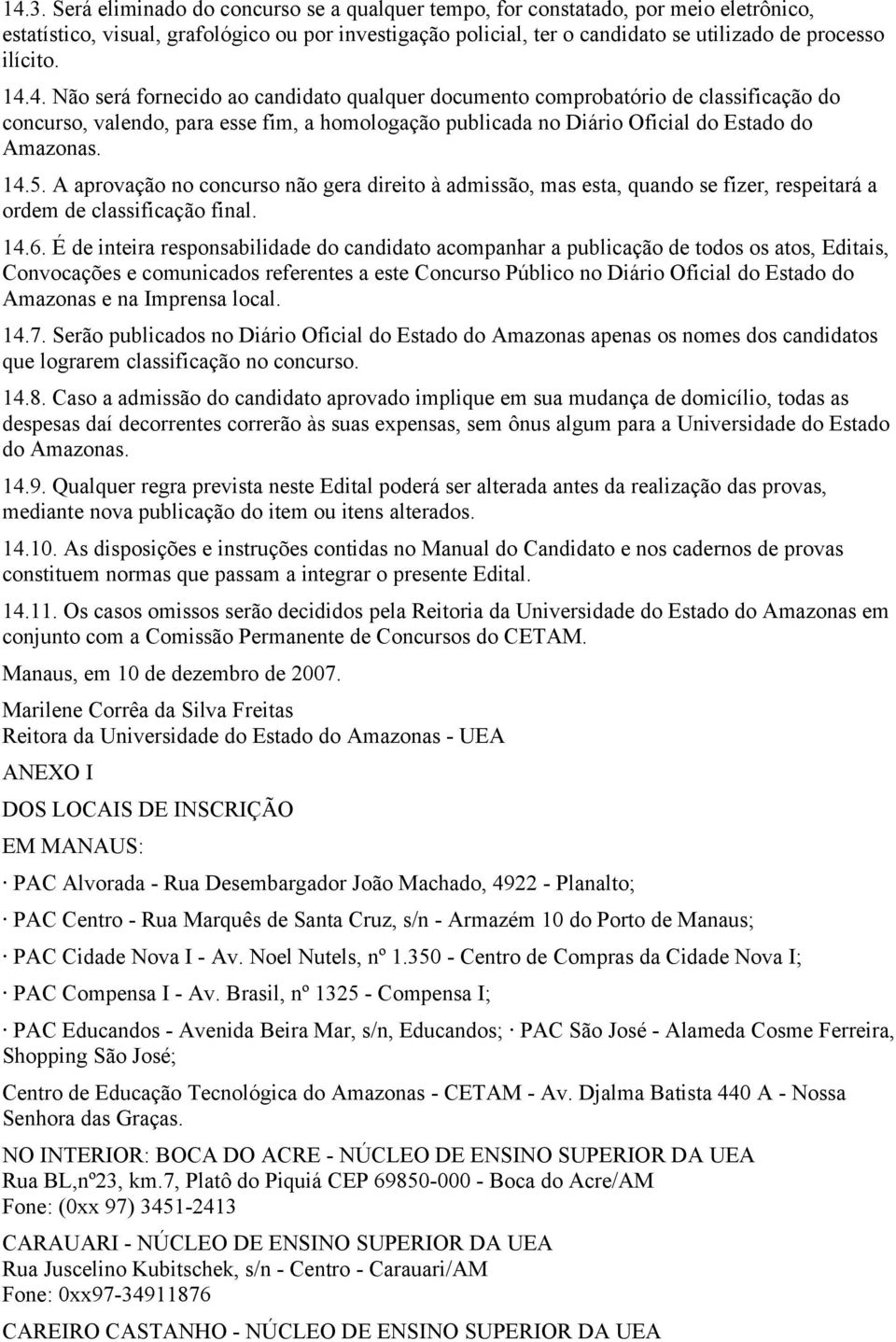 14.3. Será eliminado do concurso se a qualquer tempo, for constatado, por meio eletrônico, estatístico, visual, grafológico ou por investigação policial, ter o candidato se utilizado de processo ilícito.

14.4. Não será fornecido ao candidato qualquer documento comprobatório de classificação do concurso, valendo, para esse fim, a homologação publicada no Diário Oficial do Estado do Amazonas.

14.5. A aprovação no concurso não gera direito à admissão, mas esta, quando se fizer, respeitará a ordem de classificação final.

14.6. É de inteira responsabilidade do candidato acompanhar a publicação de todos os atos, Editais, Convocações e comunicados referentes a este Concurso Público no Diário Oficial do Estado do Amazonas e na Imprensa local.

14.7. Serão publicados no Diário Oficial do Estado do Amazonas apenas os nomes dos candidatos que lograrem classificação no concurso.

14.8. Caso a admissão do candidato aprovado implique em sua mudança de domicílio, todas as despesas daí decorrentes correrão às suas expensas, sem ônus algum para a Universidade do Estado do Amazonas.

14.9. Qualquer regra prevista neste Edital poderá ser alterada antes da realização das provas, mediante nova publicação do item ou itens alterados.

14.10. As disposições e instruções contidas no Manual do Candidato e nos cadernos de provas constituem normas que passam a integrar o presente Edital.

14.11. Os casos omissos serão decididos pela Reitoria da Universidade do Estado do Amazonas em conjunto com a Comissão Permanente de Concursos do CETAM.

Manaus, em 10 de dezembro de 2007.

Marilene Corrêa da Silva Freitas
Reitora da Universidade do Estado do Amazonas - UEA

ANEXO I

DOS LOCAIS DE INSCRIÇÃO

EM MANAUS:

· PAC Alvorada - Rua Desembargador João Machado, 4922 - Planalto;

· PAC Centro - Rua Marquês de Santa Cruz, s/n - Armazém 10 do Porto de Manaus;

· PAC Cidade Nova I - Av. Noel Nutels, nº 1.350 - Centro de Compras da Cidade Nova I;

· PAC Compensa I - Av. Brasil, nº 1325 - Compensa I;

· PAC Educandos - Avenida Beira Mar, s/n, Educandos; · PAC São José - Alameda Cosme Ferreira, Shopping São José;

Centro de Educação Tecnológica do Amazonas - CETAM - Av. Djalma Batista 440 A - Nossa Senhora das Graças.

NO INTERIOR: BOCA DO ACRE - NÚCLEO DE ENSINO SUPERIOR DA UEA
Rua BL,nº23, km.7, Platô do Piquiá CEP 69850-000 - Boca do Acre/AM
Fone: (0xx 97) 3451-2413

CARAUARI - NÚCLEO DE ENSINO SUPERIOR DA UEA
Rua Juscelino Kubitschek, s/n - Centro - Carauari/AM
Fone: 0xx97-34911876

CAREIRO CASTANHO - NÚCLEO DE ENSINO SUPERIOR DA UEA